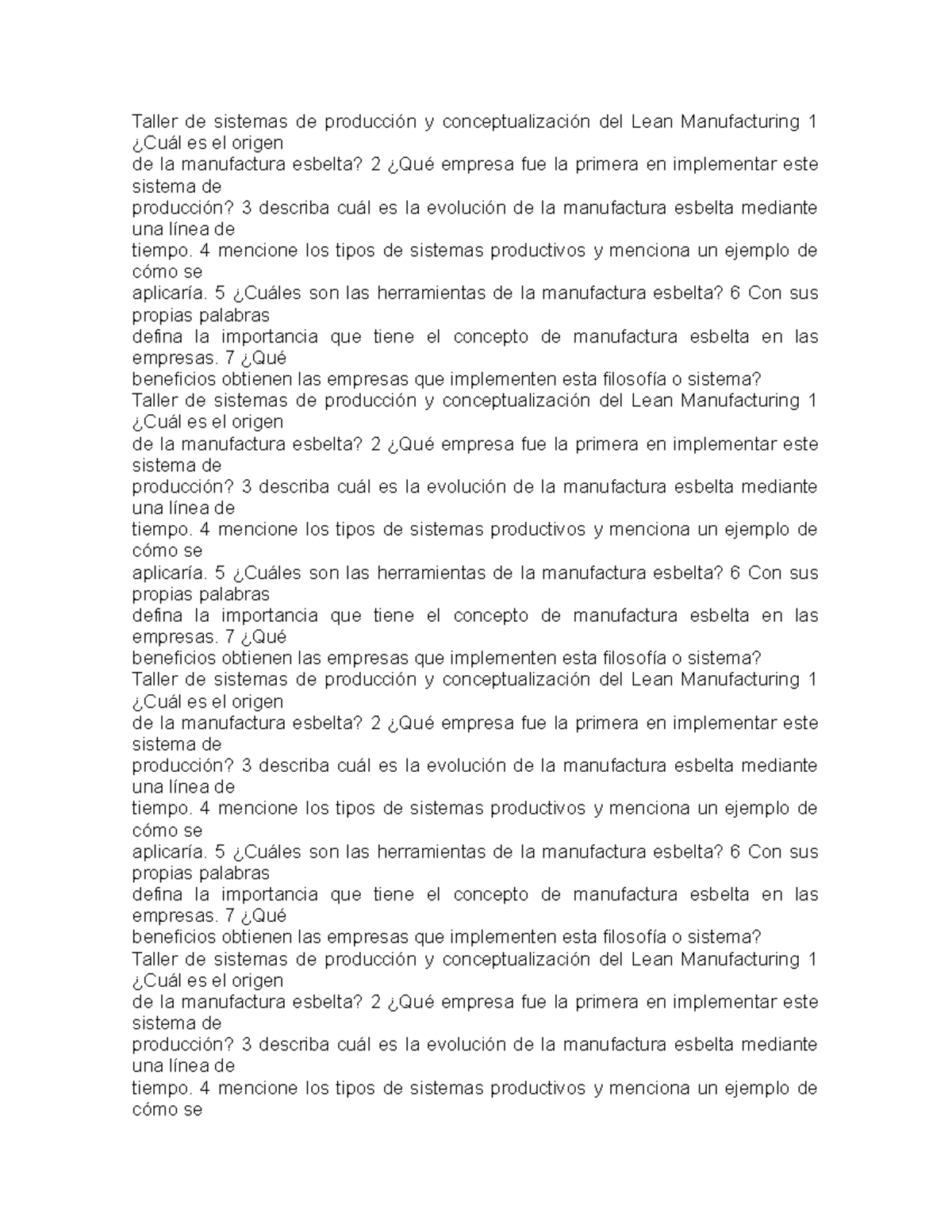 Taller de sistemas de producción y conceptualización del Lean Manufacturing 1 ¿Cuál es el origen de la manufactura esbelta? 2 ¿Qué empresa fue la primera en implementar este sistema de producción? 3 describa cuál es la evolución de la manufactura esbelta mediante una línea de tiempo. 4 mencione los tipos de sistemas productivos y menciona un ejemplo de cómo se aplicaría. 5 ¿Cuáles son las herramientas de la manufactura esbelta? 6 Con sus propias palabras defina la importancia que tiene el concepto de manufactura esbelta en las empresas. 7 ¿Qué beneficios obtienen las empresas que implementen esta filosofía o sistema?
Taller de sistemas de producción y conceptualización del Lean Manufacturing 1 ¿Cuál es el origen de la manufactura esbelta? 2 ¿Qué empresa fue la primera en implementar este sistema de producción? 3 describa cuál es la evolución de la manufactura esbelta mediante una línea de tiempo. 4 mencione los tipos de sistemas productivos y menciona un ejemplo de cómo se aplicaría. 5 ¿Cuáles son las herramientas de la manufactura esbelta? 6 Con sus propias palabras defina la importancia que tiene el concepto de manufactura esbelta en las empresas. 7 ¿Qué beneficios obtienen las empresas que implementen esta filosofía o sistema?
Taller de sistemas de producción y conceptualización del Lean Manufacturing 1 ¿Cuál es el origen de la manufactura esbelta? 2 ¿Qué empresa fue la primera en implementar este sistema de producción? 3 describa cuál es la evolución de la manufactura esbelta mediante una línea de tiempo. 4 mencione los tipos de sistemas productivos y menciona un ejemplo de cómo se aplicaría. 5 ¿Cuáles son las herramientas de la manufactura esbelta? 6 Con sus propias palabras defina la importancia que tiene el concepto de manufactura esbelta en las empresas. 7 ¿Qué beneficios obtienen las empresas que implementen esta filosofía o sistema?
Taller de sistemas de producción y conceptualización del Lean Manufacturing 1 ¿Cuál es el origen de la manufactura esbelta? 2 ¿Qué empresa fue la primera en implementar este sistema de producción? 3 describa cuál es la evolución de la manufactura esbelta mediante una línea de tiempo. 4 mencione los tipos de sistemas productivos y menciona un ejemplo de cómo se